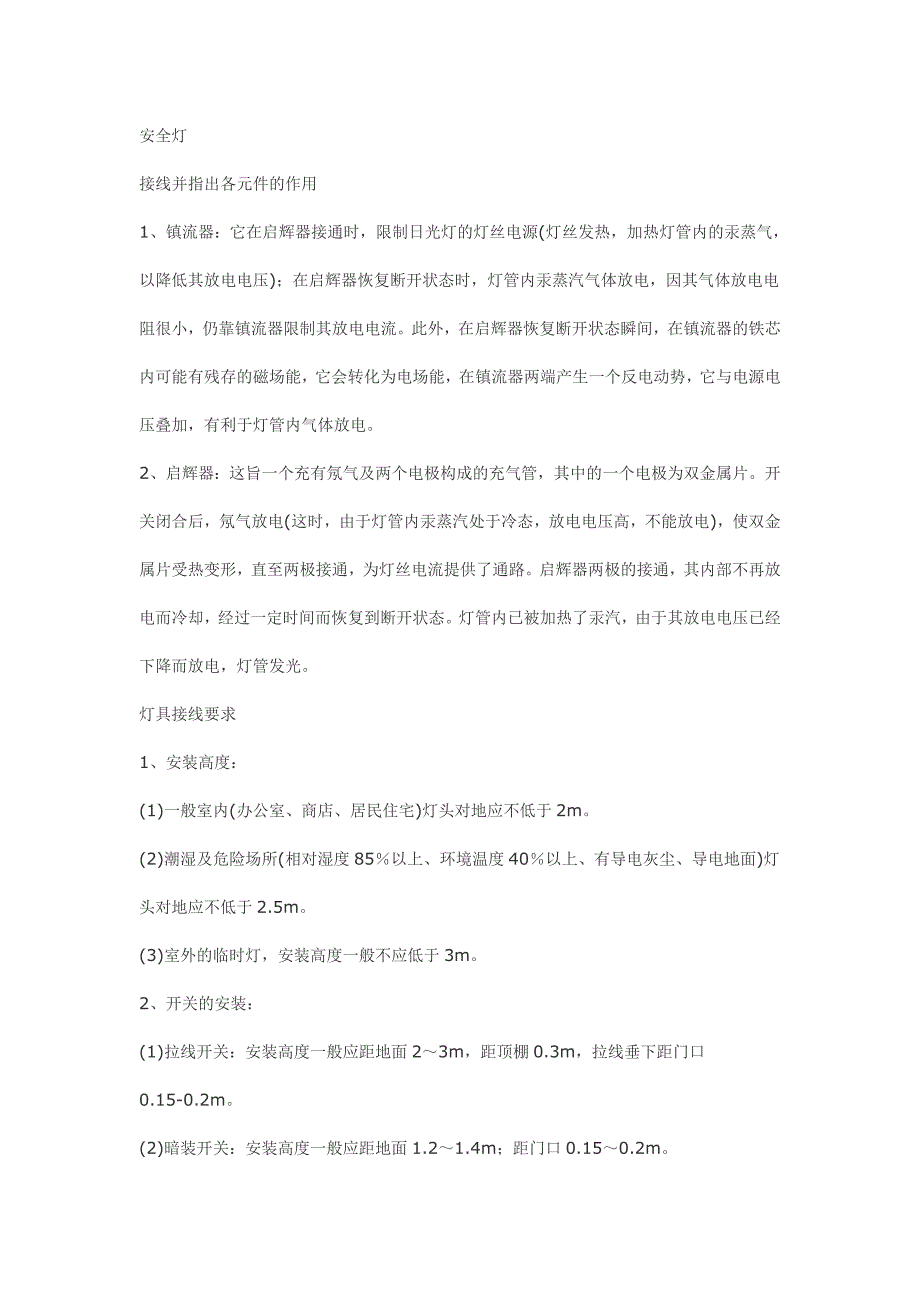 安全灯

接线并指出各元件的作用

1、镇流器：它在启辉器接通时，限制日光灯的灯丝电源(灯丝发热，加热灯管内的汞蒸气，以降低其放电电压)；在启辉器恢复断开状态时，灯管内汞蒸汽气体放电，因其气体放电电阻很小，仍靠镇流器限制其放电电流。此外，在启辉器恢复断开状态瞬间，在镇流器的铁芯内可能有残存的磁场能，它会转化为电场能，在镇流器两端产生一个反电动势，它与电源电压叠加，有利于灯管内气体放电。

2、启辉器：这旨一个充有氖气及两个电极构成的充气管，其中的一个电极为双金属片。开关闭合后，氖气放电(这时，由于灯管内汞蒸汽处于冷态，放电电压高，不能放电)，使双金属片受热变形，直至两极接通，为灯丝电流提供了通路。启辉器两极的接通，其内部不再放电而冷却，经过一定时间而恢复到断开状态。灯管内已被加热了汞汽，由于其放电电压已经下降而放电，灯管发光。

灯具接线要求

1、安装高度：

(1)一般室内(办公室、商店、居民住宅)灯头对地应不低于 2m。

(2)潮湿及危险场所(相对湿度 85％以上、环境温度 40％以上、有导电灰尘、导电地面)灯头对地应不低于 2.5m。

(3)室外的临时灯，安装高度一般不应低于 3m。

2、开关的安装：

(1)拉线开关：安装高度一般应距地面 2～3m，距顶棚 0.3m，拉线垂下距门口 0.15-0.2m。

(2)暗装开关：安装高度一般应距地面 1.2～1.4m；距门口 0.15～0.2m。